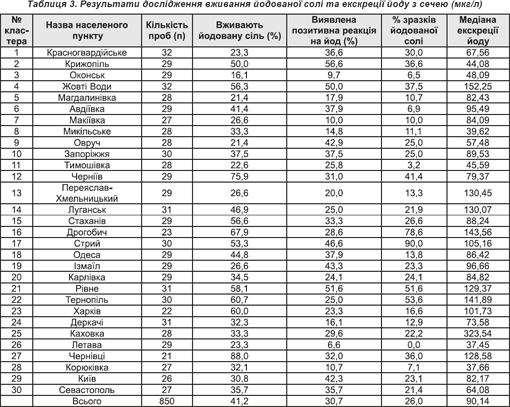 Таблиця 3. Результати дослідження вживання йодованої солі та екскреції йоду з сечею (мкг/л)

| № кластера | Назва населеного пункту | Кількість проб (n) | Вживають йодовану сіль (%) | Виявлена позитивна реакція на йод (%) | % зразків йодованої солі | Медіана екскреції йоду |
|---|---|---|---|---|---|---|
| 1 | Красногвардійське | 32 | 23,3 | 36,6 | 30,0 | 67,56 |
| 2 | Крижопіль | 29 | 50,0 | 56,6 | 36,6 | 44,08 |
| 3 | Оконськ | 29 | 16,1 | 9,7 | 6,5 | 48,09 |
| 4 | Жовті Води | 32 | 56,3 | 50,0 | 37,5 | 152,25 |
| 5 | Магдалинівка | 28 | 21,4 | 17,9 | 10,7 | 82,43 |
| 6 | Авдіївка | 29 | 41,4 | 37,9 | 6,9 | 95,49 |
| 7 | Макіївка | 27 | 26,6 | 10,0 | 10,0 | 84,09 |
| 8 | Микільське | 28 | 33,3 | 14,8 | 11,1 | 39,62 |
| 9 | Овруч | 28 | 21,4 | 42,9 | 25,0 | 57,48 |
| 10 | Запоріжжя | 30 | 37,5 | 37,5 | 25,0 | 89,53 |
| 11 | Тимошівка | 28 | 22,6 | 25,8 | 3,2 | 45,59 |
| 12 | Чернігів | 29 | 75,9 | 31,0 | 41,4 | 79,37 |
| 13 | Переяслав-Хмельницький | 29 | 26,6 | 20,0 | 13,3 | 130,45 |
| 14 | Луганськ | 31 | 46,9 | 25,0 | 21,9 | 130,07 |
| 15 | Стаханів | 29 | 56,6 | 33,3 | 26,6 | 88,24 |
| 16 | Дрогобич | 23 | 67,9 | 28,6 | 78,6 | 143,56 |
| 17 | Стрий | 30 | 53,3 | 46,6 | 90,0 | 105,16 |
| 18 | Одеса | 29 | 44,8 | 37,9 | 13,8 | 86,42 |
| 19 | Ізмаїл | 29 | 26,6 | 43,3 | 23,3 | 96,66 |
| 20 | Карлівка | 29 | 34,5 | 24,1 | 24,1 | 84,82 |
| 21 | Рівне | 31 | 58,1 | 51,6 | 51,6 | 129,37 |
| 22 | Тернопіль | 30 | 60,7 | 25,0 | 53,6 | 141,89 |
| 23 | Харків | 22 | 60,0 | 23,3 | 16,6 | 101,73 |
| 24 | Деркачі | 31 | 32,3 | 16,1 | 12,9 | 73,58 |
| 25 | Каховка | 28 | 33,3 | 29,6 | 22,2 | 323,54 |
| 26 | Летава | 29 | 23,3 | 6,6 | 0,0 | 37,45 |
| 27 | Чернівці | 21 | 88,0 | 32,0 | 36,0 | 128,58 |
| 28 | Корюківка | 27 | 32,1 | 10,7 | 7,1 | 37,66 |
| 29 | Київ | 26 | 30,8 | 42,3 | 23,1 | 82,17 |
| 30 | Севастополь | 27 | 35,7 | 35,7 | 21,4 | 64,08 |
|  | Всього | 850 | 41,2 | 30,7 | 26,0 | 90,14 |